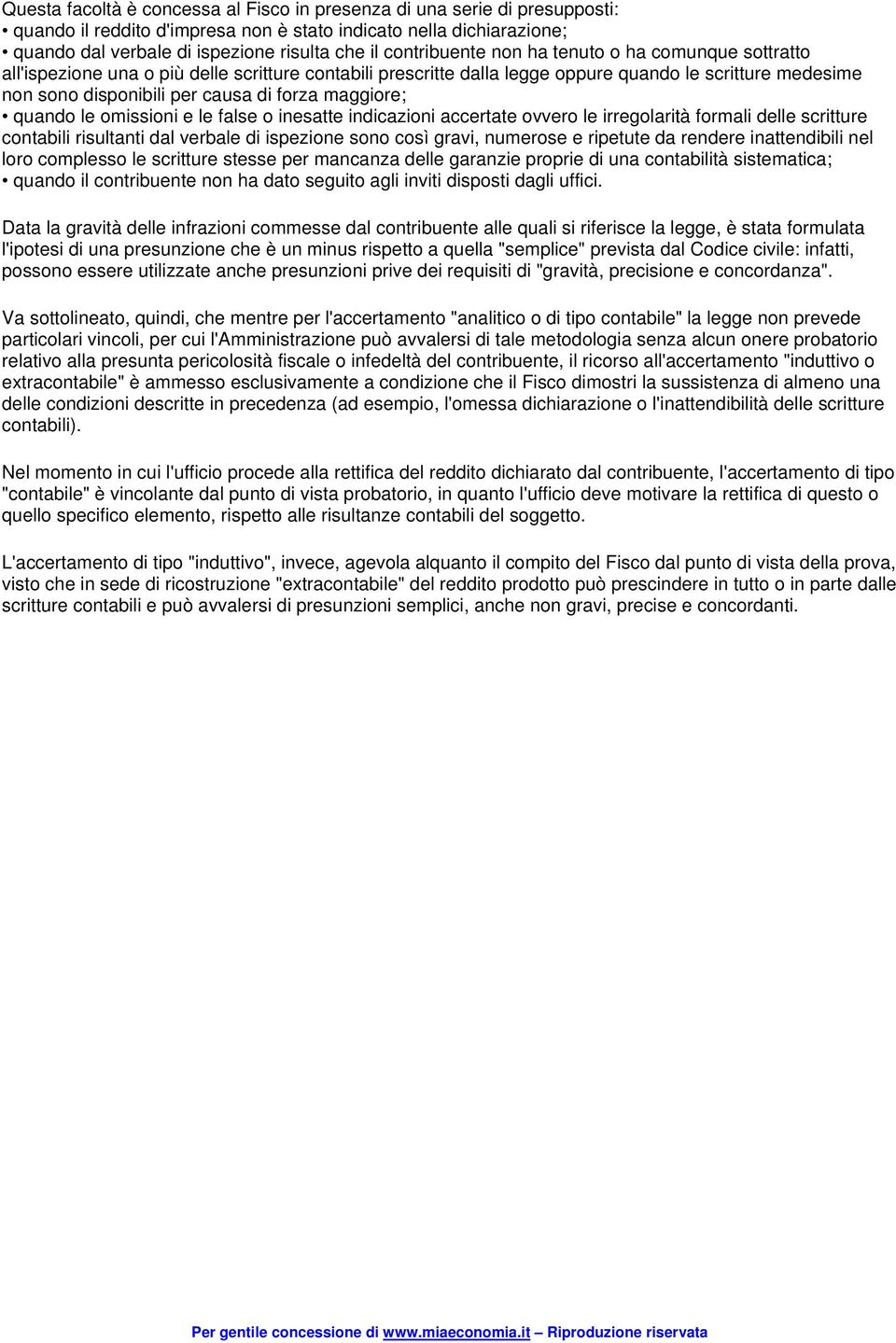 Questa facoltà è concessa al Fisco in presenza di una serie di presupposti:
• quando il reddito d'impresa non è stato indicato nella dichiarazione;
• quando dal verbale di ispezione risulta che il contribuente non ha tenuto o ha comunque sottratto all'ispezione una o più delle scritture contabili prescritte dalla legge oppure quando le scritture medesime non sono disponibili per causa di forza maggiore;
• quando le omissioni e le false o inesatte indicazioni accertate ovvero le irregolarità formali delle scritture contabili risultanti dal verbale di ispezione sono così gravi, numerose e ripetute da rendere inattendibili nel loro complesso le scritture stesse per mancanza delle garanzie proprie di una contabilità sistematica;
• quando il contribuente non ha dato seguito agli inviti disposti dagli uffici.

Data la gravità delle infrazioni commesse dal contribuente alle quali si riferisce la legge, è stata formulata l'ipotesi di una presunzione che è un minus rispetto a quella "semplice" prevista dal Codice civile: infatti, possono essere utilizzate anche presunzioni prive dei requisiti di "gravità, precisione e concordanza".

Va sottolineato, quindi, che mentre per l'accertamento "analitico o di tipo contabile" la legge non prevede particolari vincoli, per cui l'Amministrazione può avvalersi di tale metodologia senza alcun onere probatorio relativo alla presunta pericolosità fiscale o infedeltà del contribuente, il ricorso all'accertamento "induttivo o extracontabile" è ammesso esclusivamente a condizione che il Fisco dimostri la sussistenza di almeno una delle condizioni descritte in precedenza (ad esempio, l'omessa dichiarazione o l'inattendibilità delle scritture contabili).

Nel momento in cui l'ufficio procede alla rettifica del reddito dichiarato dal contribuente, l'accertamento di tipo "contabile" è vincolante dal punto di vista probatorio, in quanto l'ufficio deve motivare la rettifica di questo o quello specifico elemento, rispetto alle risultanze contabili del soggetto.

L'accertamento di tipo "induttivo", invece, agevola alquanto il compito del Fisco dal punto di vista della prova, visto che in sede di ricostruzione "extracontabile" del reddito prodotto può prescindere in tutto o in parte dalle scritture contabili e può avvalersi di presunzioni semplici, anche non gravi, precise e concordanti.

Per gentile concessione di www.miaeconomia.it – Riproduzione riservata